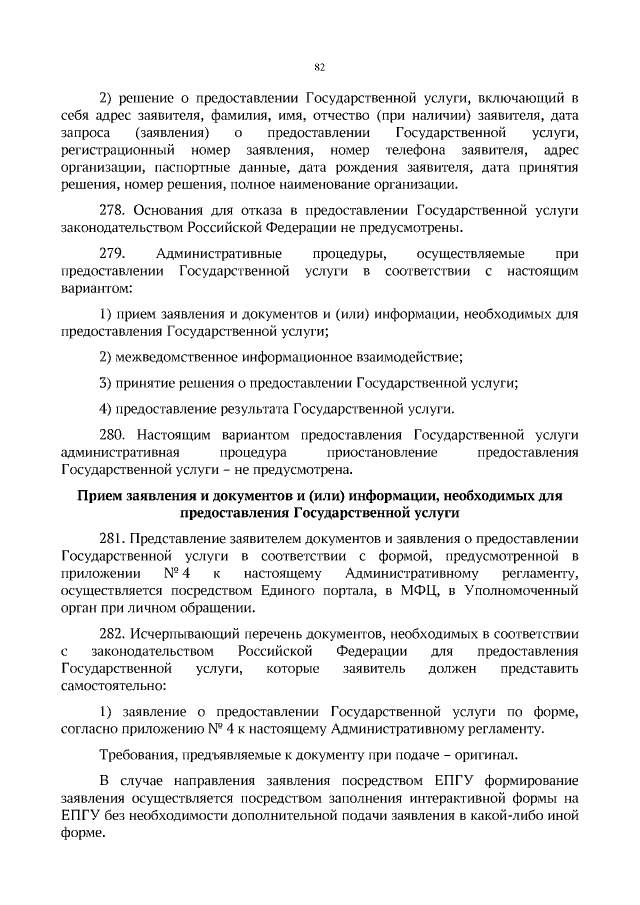 82

2) решение о предоставлении Государственной услуги, включающий в себя адрес заявителя, фамилия, имя, отчество (при наличии) заявителя, дата запроса (заявления) о предоставлении Государственной услуги, регистрационный номер заявления, номер телефона заявителя, адрес организации, паспортные данные, дата рождения заявителя, дата принятия решения, номер решения, полное наименование организации.

278. Основания для отказа в предоставлении Государственной услуги законодательством Российской Федерации не предусмотрены.

279. Административные процедуры, осуществляемые при предоставлении Государственной услуги в соответствии с настоящим вариантом:

1) прием заявления и документов и (или) информации, необходимых для предоставления Государственной услуги;

2) межведомственное информационное взаимодействие;

3) принятие решения о предоставлении Государственной услуги;

4) предоставление результата Государственной услуги.

280. Настоящим вариантом предоставления Государственной услуги административная процедура приостановление предоставления Государственной услуги – не предусмотрена.

Прием заявления и документов и (или) информации, необходимых для предоставления Государственной услуги

281. Представление заявителем документов и заявления о предоставлении Государственной услуги в соответствии с формой, предусмотренной в приложении № 4 к настоящему Административному регламенту, осуществляется посредством Единого портала, в МФЦ, в Уполномоченный орган при личном обращении.

282. Исчерпывающий перечень документов, необходимых в соответствии с законодательством Российской Федерации для предоставления Государственной услуги, которые заявитель должен представить самостоятельно:

1) заявление о предоставлении Государственной услуги по форме, согласно приложению № 4 к настоящему Административному регламенту.

Требования, предъявляемые к документу при подаче – оригинал.

В случае направления заявления посредством ЕПГУ формирование заявления осуществляется посредством заполнения интерактивной формы на ЕПГУ без необходимости дополнительной подачи заявления в какой-либо иной форме.